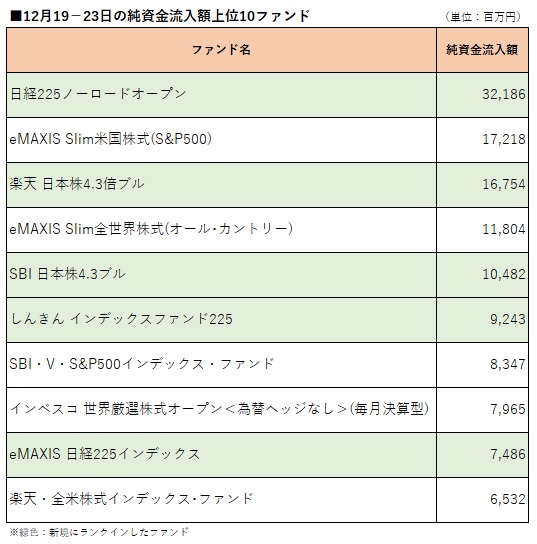 ■12月19－23日の純資金流入額上位10ファンド

（単位：百万円）

| ファンド名 | 純資金流入額 |
|---|---|
| 日経225ノーロードオープン | 32,186 |
| eMAXIS Slim米国株式(S&P500) | 17,218 |
| 楽天 日本株4.3倍ブル | 16,754 |
| eMAXIS Slim全世界株式(オール・カントリー) | 11,804 |
| SBI 日本株4.3ブル | 10,482 |
| しんきん インデックスファンド225 | 9,243 |
| SBI・V・S&P500インデックス・ファンド | 8,347 |
| インベスコ 世界厳選株式オープン＜為替ヘッジなし＞(毎月決算型) | 7,965 |
| eMAXIS 日経225インデックス | 7,486 |
| 楽天・全米株式インデックス・ファンド | 6,532 |

※緑色：新規にランクインしたファンド